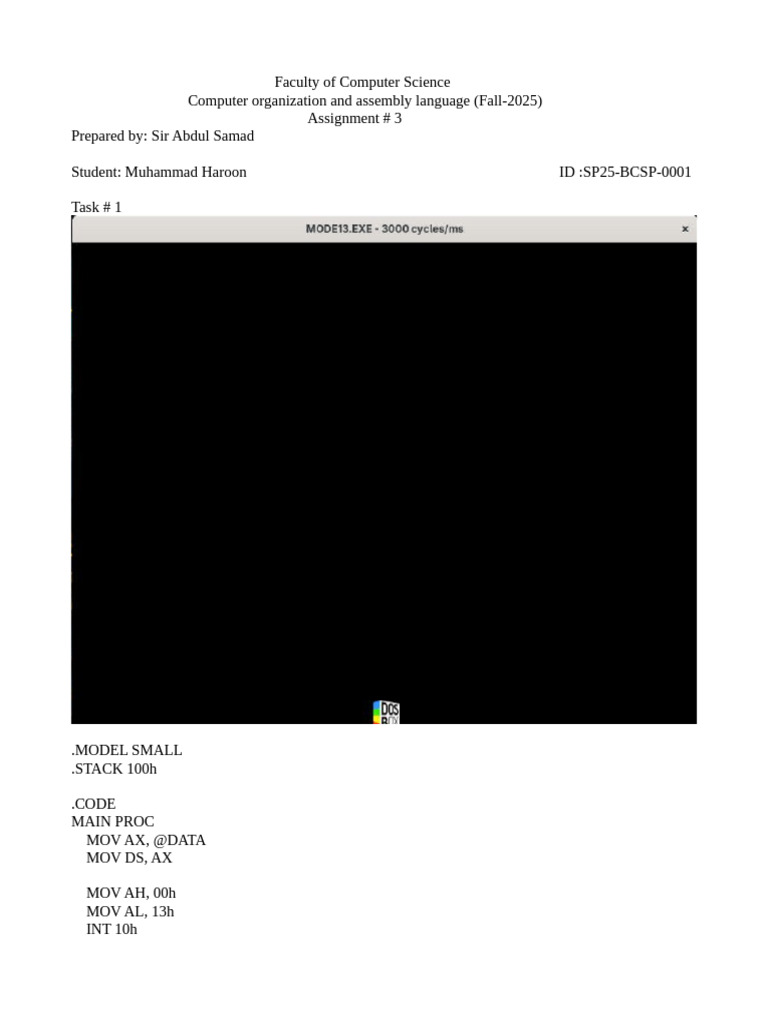 Faculty of Computer Science
Computer organization and assembly language (Fall-2025)
Assignment # 3
Prepared by: Sir Abdul Samad

Student: Muhammad Haroon

ID :SP25-BCSP-0001

Task # 1

MODE13.EXE - 3000 cycles/ms ×

DOS BOX

.MODEL SMALL
.STACK 100h

.CODE
MAIN PROC
MOV AX, @DATA
MOV DS, AX

MOV AH, 00h
MOV AL, 13h
INT 10h